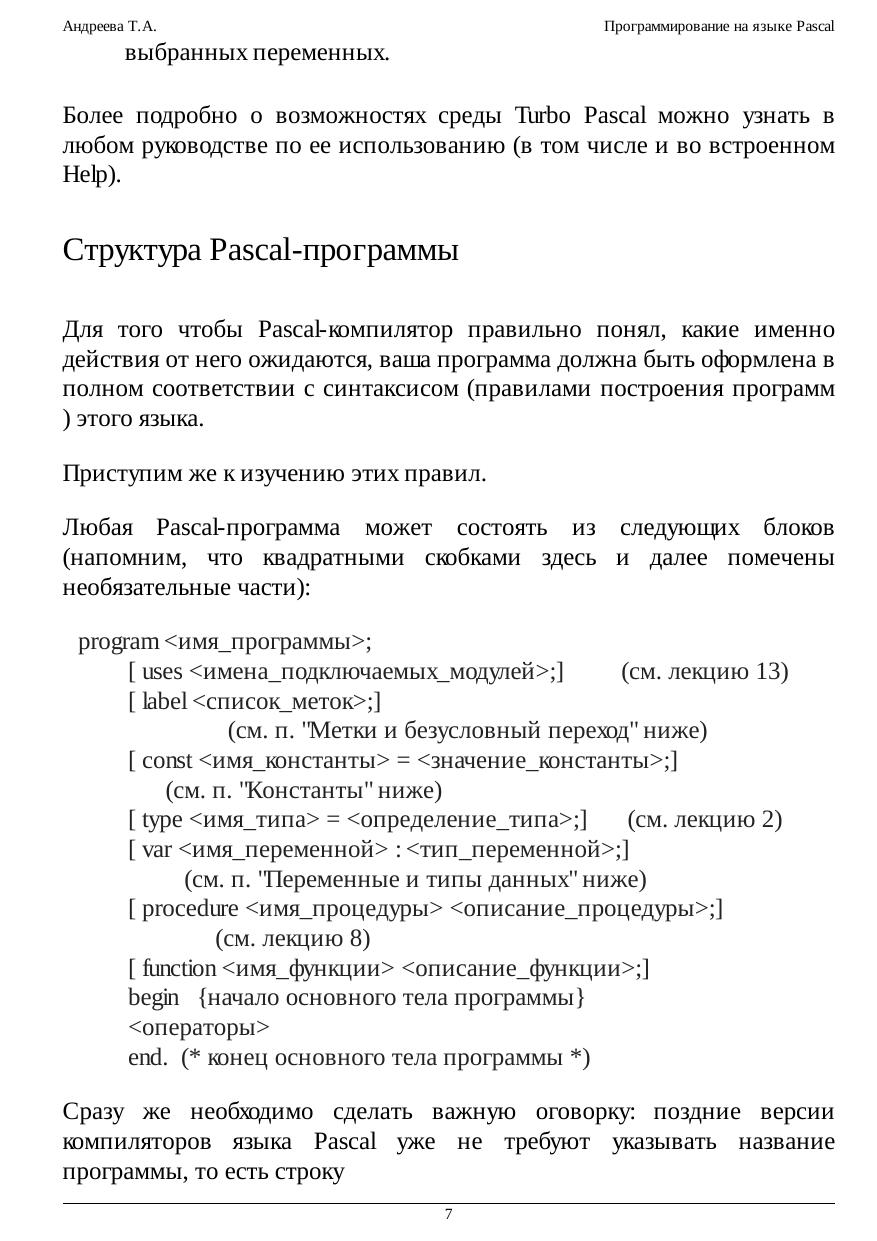 Андреева Т.А. Программирование на языке Pascal

выбранных переменных.

Более подробно о возможностях среды Turbo Pascal можно узнать в любом руководстве по ее использованию (в том числе и во встроенном Help).

Структура Pascal-программы

Для того чтобы Pascal-компилятор правильно понял, какие именно действия от него ожидаются, ваша программа должна быть оформлена в полном соответствии с синтаксисом (правилами построения программ ) этого языка.

Приступим же к изучению этих правил.

Любая Pascal-программа может состоять из следующих блоков (напомним, что квадратными скобками здесь и далее помечены необязательные части):

program <имя_программы>;
[ uses <имена_подключаемых_модулей>;] (см. лекцию 13)
[ label <список_меток>;]
(см. п. "Метки и безусловный переход" ниже)
[ const <имя_константы> = <значение_константы>;]
(см. п. "Константы" ниже)
[ type <имя_типа> = <определение_типа>;] (см. лекцию 2)
[ var <имя_переменной> : <тип_переменной>;]
(см. п. "Переменные и типы данных" ниже)
[ procedure <имя_процедуры> <описание_процедуры>;]
(см. лекцию 8)
[ function <имя_функции> <описание_функции>;]
begin {начало основного тела программы}
<операторы>
end. (* конец основного тела программы *)

Сразу же необходимо сделать важную оговорку: поздние версии компиляторов языка Pascal уже не требуют указывать название программы, то есть строку

7